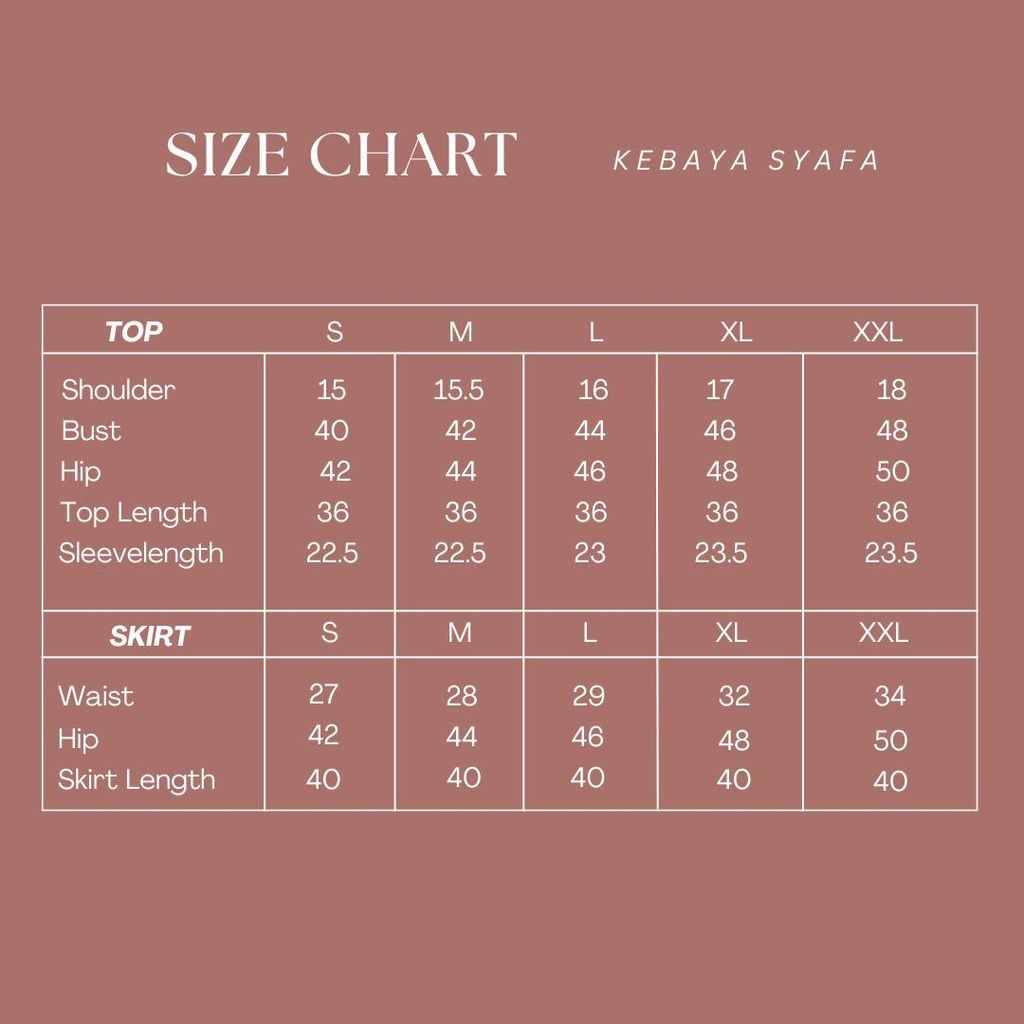 SIZE CHART KEBAYA SYAFA

| TOP | S | M | L | XL | XXL |
|---|---|---|---|---|---|
| Shoulder | 15 | 15.5 | 16 | 17 | 18 |
| Bust | 40 | 42 | 44 | 46 | 48 |
| Hip | 42 | 44 | 46 | 48 | 50 |
| Top Length | 36 | 36 | 36 | 36 | 36 |
| Sleevelength | 22.5 | 22.5 | 23 | 23.5 | 23.5 |
| SKIRT | S | M | L | XL | XXL |
| Waist | 27 | 28 | 29 | 32 | 34 |
| Hip | 42 | 44 | 46 | 48 | 50 |
| Skirt Length | 40 | 40 | 40 | 40 | 40 |